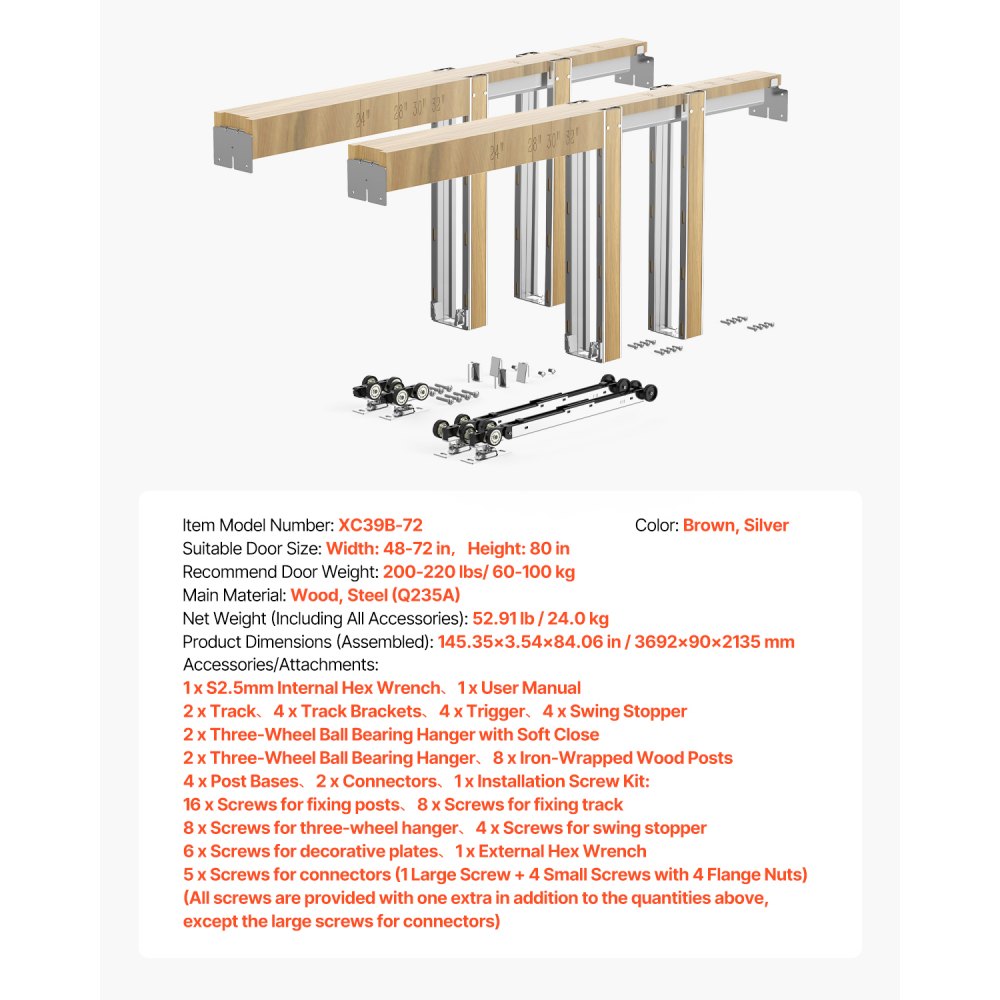 24" 28" 30" 32"

24" 28" 30" 32"

Item Model Number: XC39B-72
Color: Brown, Silver
Suitable Door Size: Width: 48-72 in, Height: 80 in
Recommend Door Weight: 200-220 lbs/ 60-100 kg
Main Material: Wood, Steel (Q235A)
Net Weight (Including All Accessories): 52.91 lb / 24.0 kg
Product Dimensions (Assembled): 145.35×3.54×84.06 in / 3692×90×2135 mm
Accessories/Attachments:
1 x S2.5mm Internal Hex Wrench、1 x User Manual
2 x Track、4 x Track Brackets、4 x Trigger、4 x Swing Stopper
2 x Three-Wheel Ball Bearing Hanger with Soft Close
2 x Three-Wheel Ball Bearing Hanger、8 x Iron-Wrapped Wood Posts
4 x Post Bases、2 x Connectors、1 x Installation Screw Kit:
16 x Screws for fixing posts、8 x Screws for fixing track
8 x Screws for three-wheel hanger、4 x Screws for swing stopper
6 x Screws for decorative plates、1 x External Hex Wrench
5 x Screws for connectors (1 Large Screw + 4 Small Screws with 4 Flange Nuts)
(All screws are provided with one extra in addition to the quantities above, except the large screws for connectors)